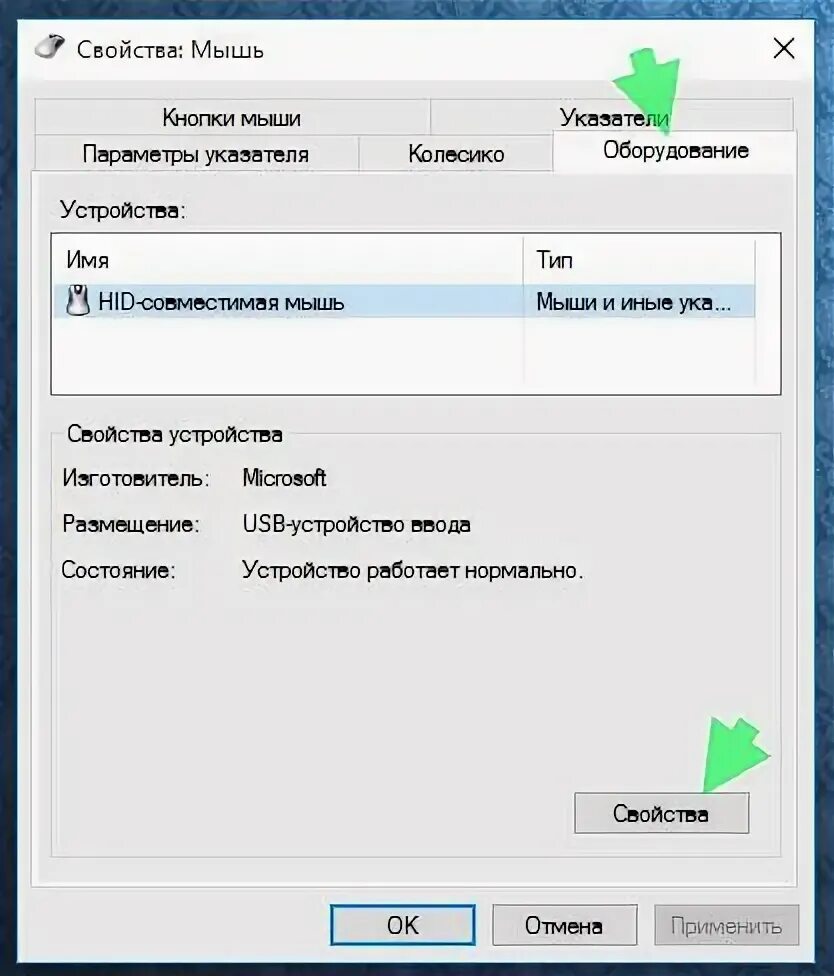 Свойства: Мышь

Кнопки мыши
Указатели
Параметры указателя
Колесико
Оборудование

Устройства:

| Имя | Тип |
|---|---|
| HID-совместимая мышь | Мыши и иные ука... |

Свойства устройства

Изготовитель: Microsoft

Размещение: USB-устройство ввода

Состояние: Устройство работает нормально.

Свойства

OK
Отмена
Применить